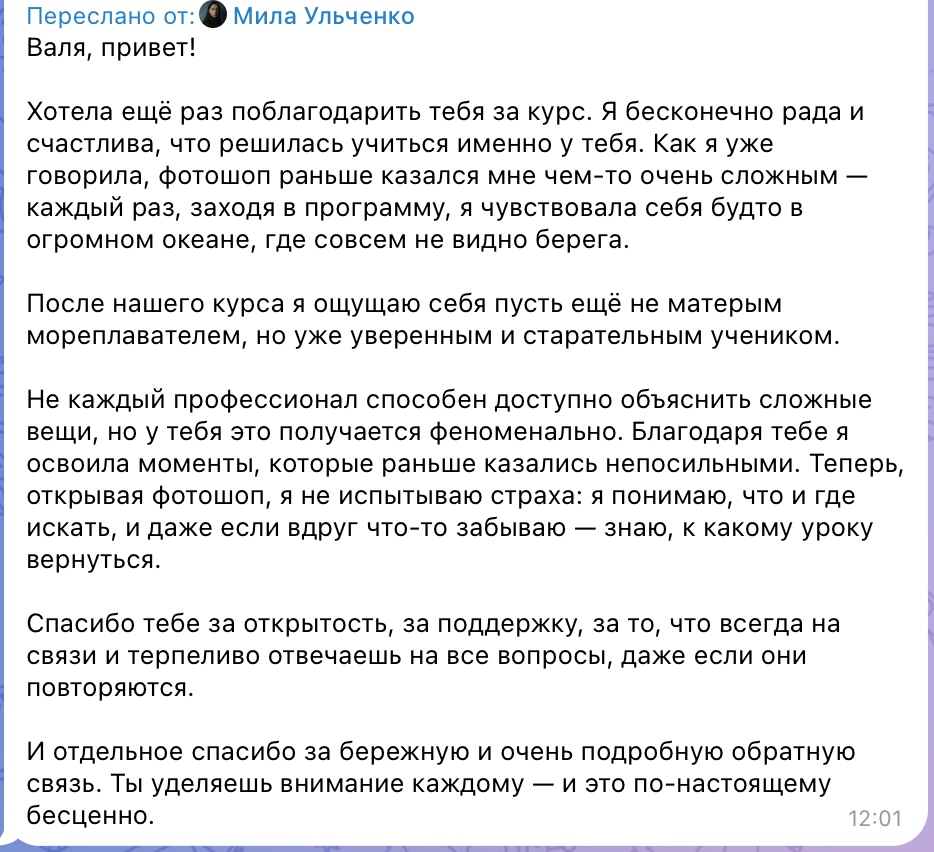 Переслано от: Мила Ульченко
Валя, привет!

Хотела ещё раз поблагодарить тебя за курс. Я бесконечно рада и счастлива, что решилась учиться именно у тебя. Как я уже говорила, фотошоп раньше казался мне чем-то очень сложным — каждый раз, заходя в программу, я чувствовала себя будто в огромном океане, где совсем не видно берега.

После нашего курса я ощущаю себя пусть ещё не матерым мореплавателем, но уже уверенным и старательным учеником.

Не каждый профессионал способен доступно объяснить сложные вещи, но у тебя это получается феноменально. Благодаря тебе я освоила моменты, которые раньше казались непосильными. Теперь, открывая фотошоп, я не испытываю страха: я понимаю, что и где искать, и даже если вдруг что-то забываю — знаю, к какому уроку вернуться.

Спасибо тебе за открытость, за поддержку, за то, что всегда на связи и терпеливо отвечаешь на все вопросы, даже если они повторяются.

И отдельное спасибо за бережную и очень подробную обратную связь. Ты уделяешь внимание каждому — и это по-настоящему бесценно.
12:01